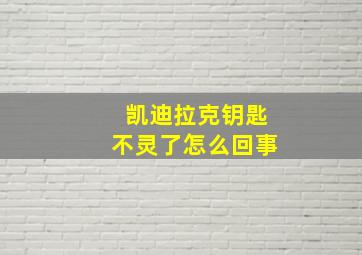 凯迪拉克钥匙
不灵了怎么回事